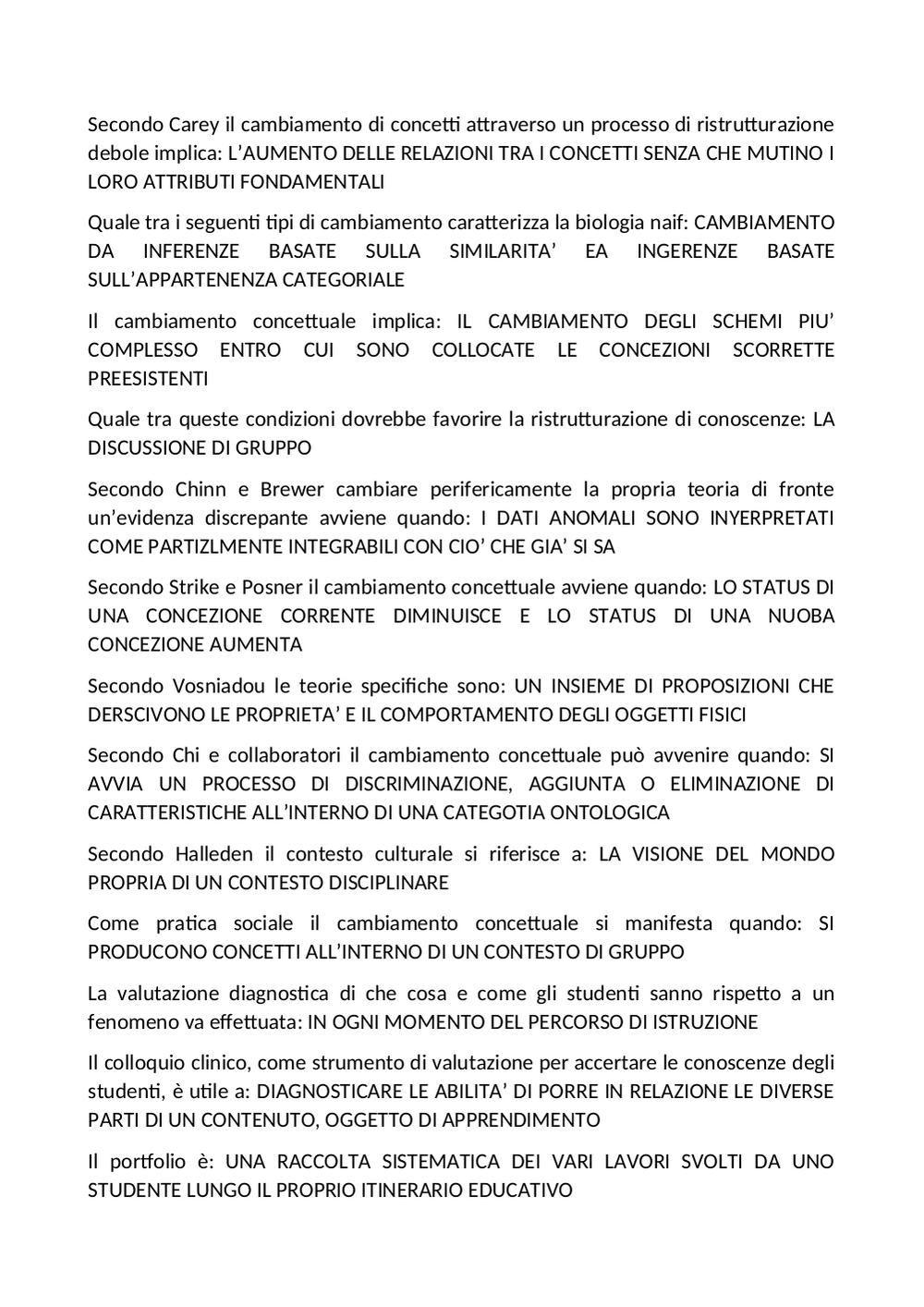 Secondo Carey il cambiamento di concetti attraverso un processo di ristrutturazione debole implica: L'AUMENTO DELLE RELAZIONI TRA I CONCETTI SENZA CHE MUTINO I LORO ATTRIBUTI FONDAMENTALI

Quale tra i seguenti tipi di cambiamento caratterizza la biologia naif: CAMBIAMENTO DA INFERENZE BASATE SULLA SIMILARITA' EA INGERENZE BASATE SULL'APPARTENENZA CATEGORIALE

Il cambiamento concettuale implica: IL CAMBIAMENTO DEGLI SCHEMI PIU' COMPLESSO ENTRO CUI SONO COLLOCATE LE CONCEZIONI SCORRETTE PREESISTENTI

Quale tra queste condizioni dovrebbe favorire la ristrutturazione di conoscenze: LA DISCUSSIONE DI GRUPPO

Secondo Chinn e Brewer cambiare perifericamente la propria teoria di fronte un'evidenza discrepante avviene quando: I DATI ANOMALI SONO INYERPRETATI COME PARTIZLMENTE INTEGRABILI CON CIO' CHE GIA' SI SA

Secondo Strike e Posner il cambiamento concettuale avviene quando: LO STATUS DI UNA CONCEZIONE CORRENTE DIMINUISCE E LO STATUS DI UNA NUOBA CONCEZIONE AUMENTA

Secondo Vosniadou le teorie specifiche sono: UN INSIEME DI PROPOSIZIONI CHE DERSCIVONO LE PROPRIETA' E IL COMPORTAMENTO DEGLI OGGETTI FISICI

Secondo Chi e collaboratori il cambiamento concettuale può avvenire quando: SI AVVIA UN PROCESSO DI DISCRIMINAZIONE, AGGIUNTA O ELIMINAZIONE DI CARATTERISTICHE ALL'INTERNO DI UNA CATEGOTIA ONTOLOGICA

Secondo Halleden il contesto culturale si riferisce a: LA VISIONE DEL MONDO PROPRIA DI UN CONTESTO DISCIPLINARE

Come pratica sociale il cambiamento concettuale si manifesta quando: SI PRODUCONO CONCETTI ALL'INTERNO DI UN CONTESTO DI GRUPPO

La valutazione diagnostica di che cosa e come gli studenti sanno rispetto a un fenomeno va effettuata: IN OGNI MOMENTO DEL PERCORSO DI ISTRUZIONE

Il colloquio clinico, come strumento di valutazione per accertare le conoscenze degli studenti, è utile a: DIAGNOSTICARE LE ABILITA' DI PORRE IN RELAZIONE LE DIVERSE PARTI DI UN CONTENUTO, OGGETTO DI APPRENDIMENTO

Il portfolio è: UNA RACCOLTA SISTEMATICA DEI VARI LAVORI SVOLTI DA UNO STUDENTE LUNGO IL PROPRIO ITINERARIO EDUCATIVO